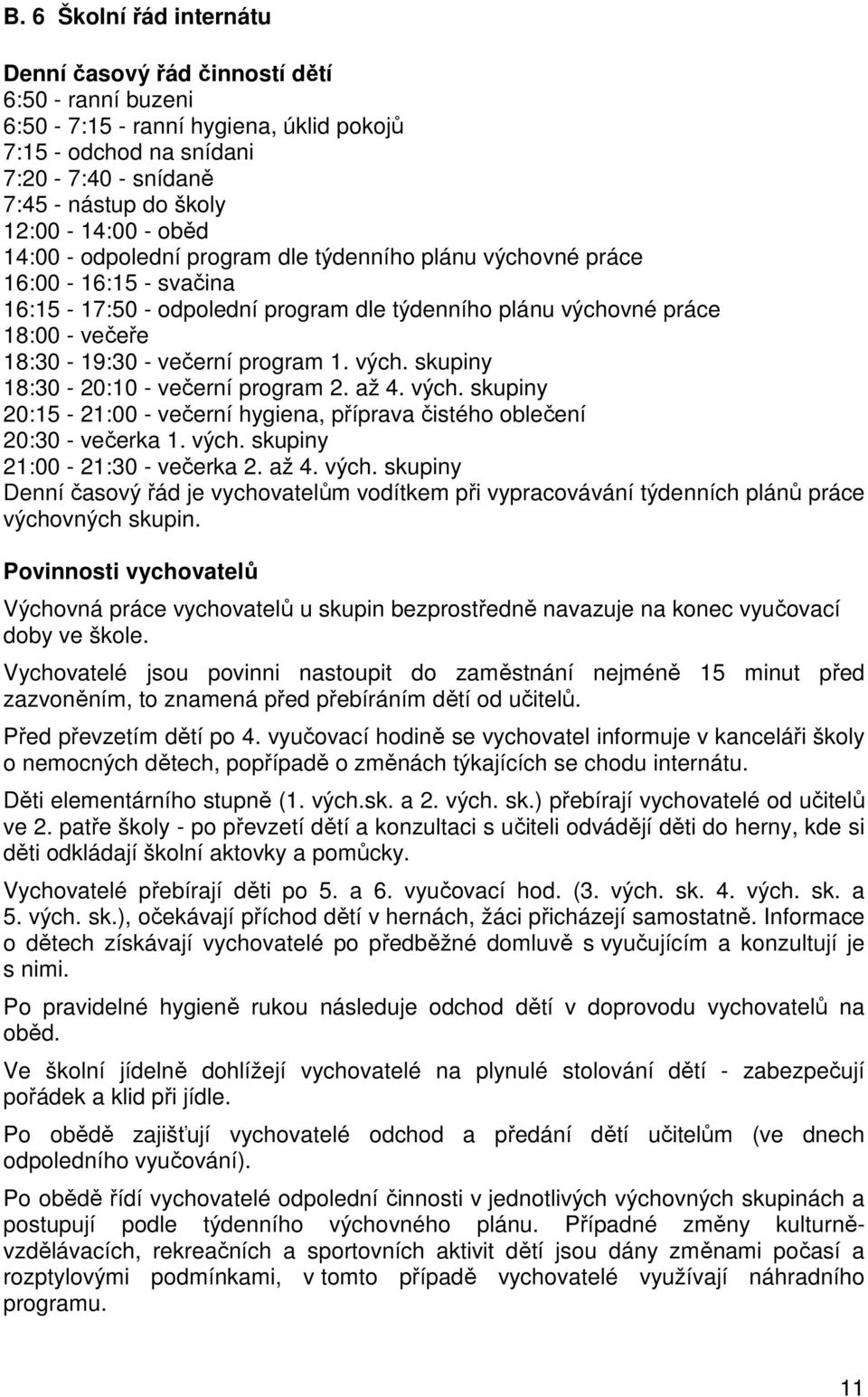 B. 6 Školní řád internátu

Denní časový řád činností dětí
6:50 - ranní buzeni
6:50 - 7:15 - ranní hygiena, úklid pokojů
7:15 - odchod na snídani
7:20 - 7:40 - snídaně
7:45 - nástup do školy
12:00 - 14:00 - oběd
14:00 - odpolední program dle týdenního plánu výchovné práce
16:00 - 16:15 - svačina
16:15 - 17:50 - odpolední program dle týdenního plánu výchovné práce
18:00 - večeře
18:30 - 19:30 - večerní program 1. vých. skupiny
18:30 - 20:10 - večerní program 2. až 4. vých. skupiny
20:15 - 21:00 - večerní hygiena, příprava čistého oblečení
20:30 - večerka 1. vých. skupiny
21:00 - 21:30 - večerka 2. až 4. vých. skupiny
Denní časový řád je vychovatelům vodítkem při vypracovávání týdenních plánů práce výchovných skupin.

Povinnosti vychovatelů

Výchovná práce vychovatelů u skupin bezprostředně navazuje na konec vyučovací doby ve škole.

Vychovatelé jsou povinni nastoupit do zaměstnání nejméně 15 minut před zazvoněním, to znamená před přebíráním dětí od učitelů.

Před převzetím dětí po 4. vyučovací hodině se vychovatel informuje v kanceláři školy o nemocných dětech, popřípadě o změnách týkajících se chodu internátu.

Děti elementárního stupně (1. vých.sk. a 2. vých. sk.) přebírají vychovatelé od učitelů ve 2. patře školy - po převzetí dětí a konzultaci s učiteli odvádějí děti do herny, kde si děti odkládají školní aktovky a pomůcky.

Vychovatelé přebírají děti po 5. a 6. vyučovací hod. (3. vých. sk. 4. vých. sk. a 5. vých. sk.), očekávají příchod dětí v hernách, žáci přicházejí samostatně. Informace o dětech získávají vychovatelé po předběžné domluvě s vyučujícím a konzultují je s nimi.

Po pravidelné hygieně rukou následuje odchod dětí v doprovodu vychovatelů na oběd.

Ve školní jídelně dohlížejí vychovatelé na plynulé stolování dětí - zabezpečují pořádek a klid při jídle.

Po obědě zajišťují vychovatelé odchod a předání dětí učitelům (ve dnech odpoledního vyučování).

Po obědě řídí vychovatelé odpolední činnosti v jednotlivých výchovných skupinách a postupují podle týdenního výchovného plánu. Případné změny kulturně-vzdělávacích, rekreačních a sportovních aktivit dětí jsou dány změnami počasí a rozptylovými podmínkami, v tomto případě vychovatelé využívají náhradního programu.

11